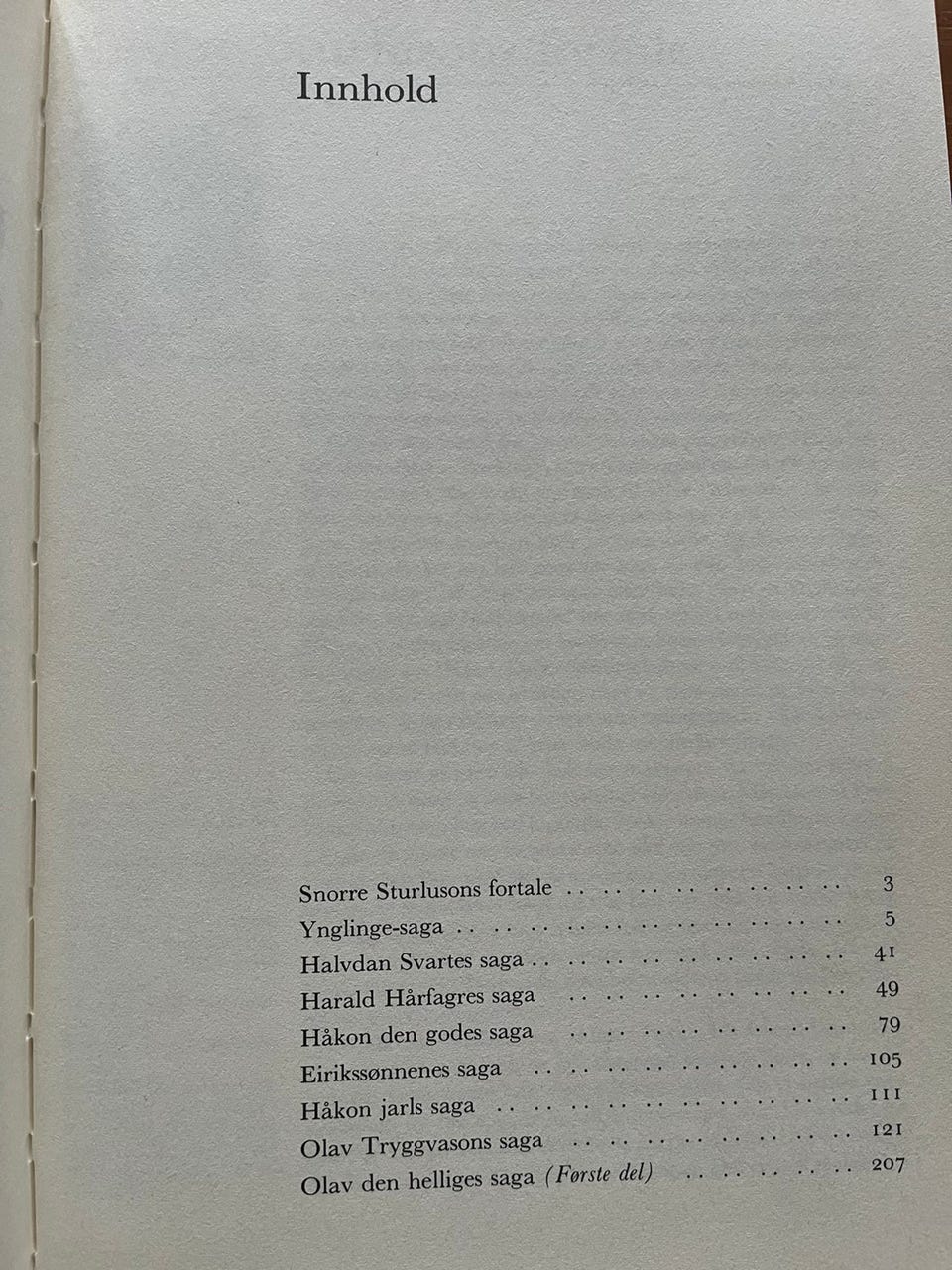 Innhold

Snorre Sturlusons fortale 3
Ynglinge-saga 5
Halvdan Svartes saga 41
Harald Hårfagres saga 49
Håkon den godes saga 79
Eirikssønnenes saga 105
Håkon jarls saga 111
Olav Tryggvasons saga 121
Olav den helliges saga (Første del) 207